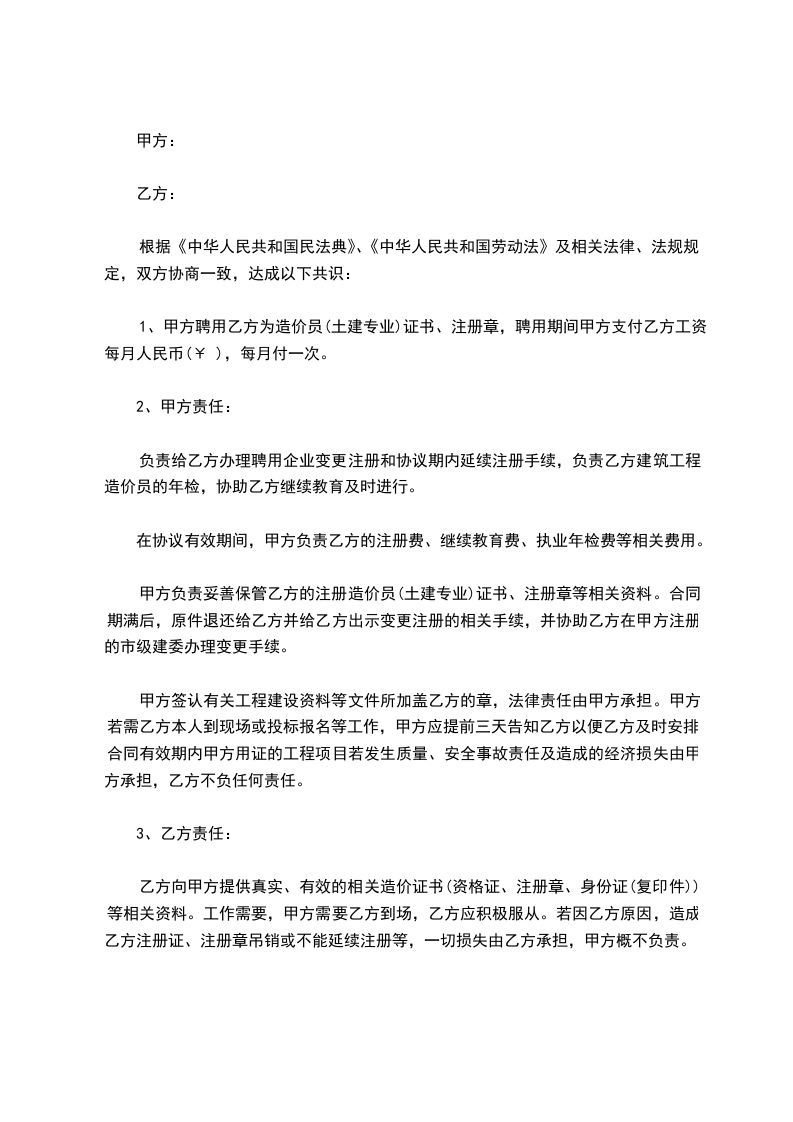 甲方：

乙方：

根据《中华人民共和国民法典》、《中华人民共和国劳动法》及相关法律、法规规定，双方协商一致，达成以下共识：

1、甲方聘用乙方为造价员(土建专业)证书、注册章，聘用期间甲方支付乙方工资每月人民币(￥ )，每月付一次。

2、甲方责任：

负责给乙方办理聘用企业变更注册和协议期内延续注册手续，负责乙方建筑工程造价员的年检，协助乙方继续教育及时进行。

在协议有效期间，甲方负责乙方的注册费、继续教育费、执业年检费等相关费用。

甲方负责妥善保管乙方的注册造价员(土建专业)证书、注册章等相关资料。合同期满后，原件退还给乙方并给乙方出示变更注册的相关手续，并协助乙方在甲方注册的市级建委办理变更手续。

甲方签认有关工程建设资料等文件所加盖乙方的章，法律责任由甲方承担。甲方若需乙方本人到现场或投标报名等工作，甲方应提前三天告知乙方以便乙方及时安排合同有效期内甲方用证的工程项目若发生质量、安全事故责任及造成的经济损失由甲方承担，乙方不负任何责任。

3、乙方责任：

乙方向甲方提供真实、有效的相关造价证书(资格证、注册章、身份证(复印件))等相关资料。工作需要，甲方需要乙方到场，乙方应积极服从。若因乙方原因，造成乙方注册证、注册章吊销或不能延续注册等，一切损失由乙方承担，甲方概不负责。